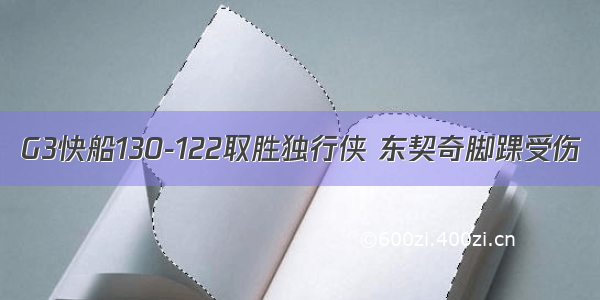 G3快船130-122取胜独行侠 东契奇脚踝受伤

©600zi.400zi.cn